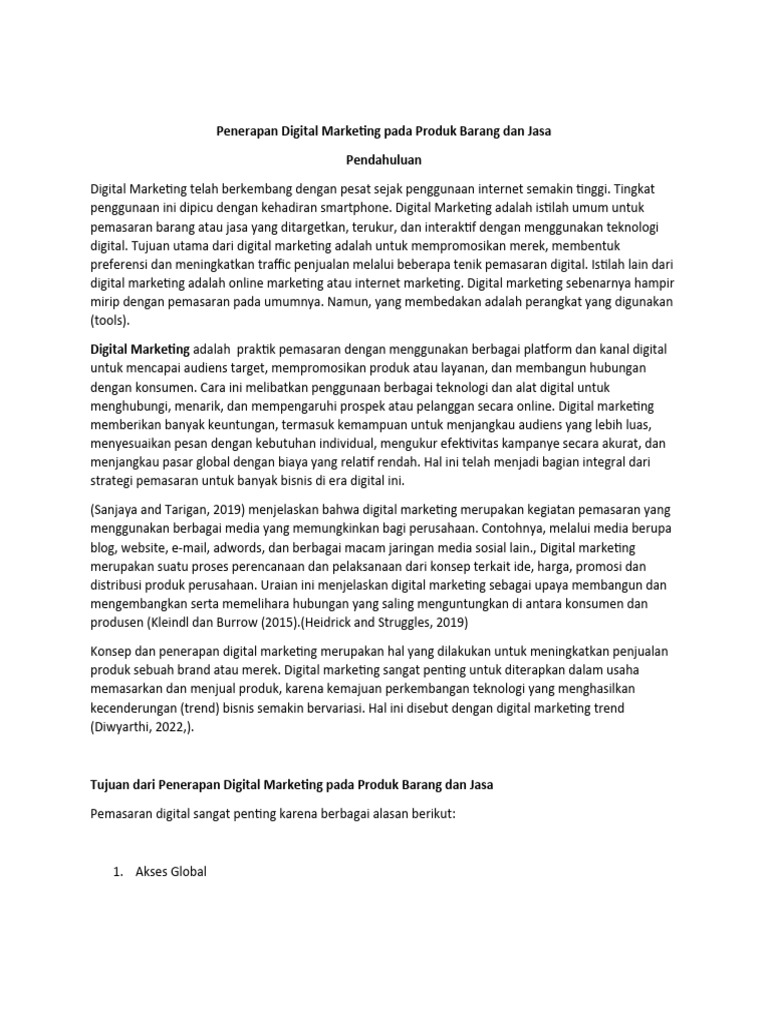 Penerapan Digital Marketing pada Produk Barang dan Jasa

Pendahuluan

Digital Marketing telah berkembang dengan pesat sejak penggunaan internet semakin tinggi. Tingkat penggunaan ini dipicu dengan kehadiran smartphone. Digital Marketing adalah istilah umum untuk pemasaran barang atau jasa yang ditargetkan, terukur, dan interaktif dengan menggunakan teknologi digital. Tujuan utama dari digital marketing adalah untuk mempromosikan merek, membentuk preferensi dan meningkatkan traffic penjualan melalui beberapa tenik pemasaran digital. Istilah lain dari digital marketing adalah online marketing atau internet marketing. Digital marketing sebenarnya hampir mirip dengan pemasaran pada umumnya. Namun, yang membedakan adalah perangkat yang digunakan (tools).

Digital Marketing adalah praktik pemasaran dengan menggunakan berbagai platform dan kanal digital untuk mencapai audiens target, mempromosikan produk atau layanan, dan membangun hubungan dengan konsumen. Cara ini melibatkan penggunaan berbagai teknologi dan alat digital untuk menghubungi, menarik, dan mempengaruhi prospek atau pelanggan secara online. Digital marketing memberikan banyak keuntungan, termasuk kemampuan untuk menjangkau audiens yang lebih luas, menyesuaikan pesan dengan kebutuhan individual, mengukur efektivitas kampanye secara akurat, dan menjangkau pasar global dengan biaya yang relatif rendah. Hal ini telah menjadi bagian integral dari strategi pemasaran untuk banyak bisnis di era digital ini.

(Sanjaya and Tarigan, 2019) menjelaskan bahwa digital marketing merupakan kegiatan pemasaran yang menggunakan berbagai media yang memungkinkan bagi perusahaan. Contohnya, melalui media berupa blog, website, e-mail, adwords, dan berbagai macam jaringan media sosial lain., Digital marketing merupakan suatu proses perencanaan dan pelaksanaan dari konsep terkait ide, harga, promosi dan distribusi produk perusahaan. Uraian ini menjelaskan digital marketing sebagai upaya membangun dan mengembangkan serta memelihara hubungan yang saling menguntungkan di antara konsumen dan produsen (Kleindl dan Burrow (2015).(Heidrick and Struggles, 2019)

Konsep dan penerapan digital marketing merupakan hal yang dilakukan untuk meningkatkan penjualan produk sebuah brand atau merek. Digital marketing sangat penting untuk diterapkan dalam usaha memasarkan dan menjual produk, karena kemajuan perkembangan teknologi yang menghasilkan kecenderungan (trend) bisnis semakin bervariasi. Hal ini disebut dengan digital marketing trend (Diwyarthi, 2022,).

Tujuan dari Penerapan Digital Marketing pada Produk Barang dan Jasa

Pemasaran digital sangat penting karena berbagai alasan berikut:

1. Akses Global